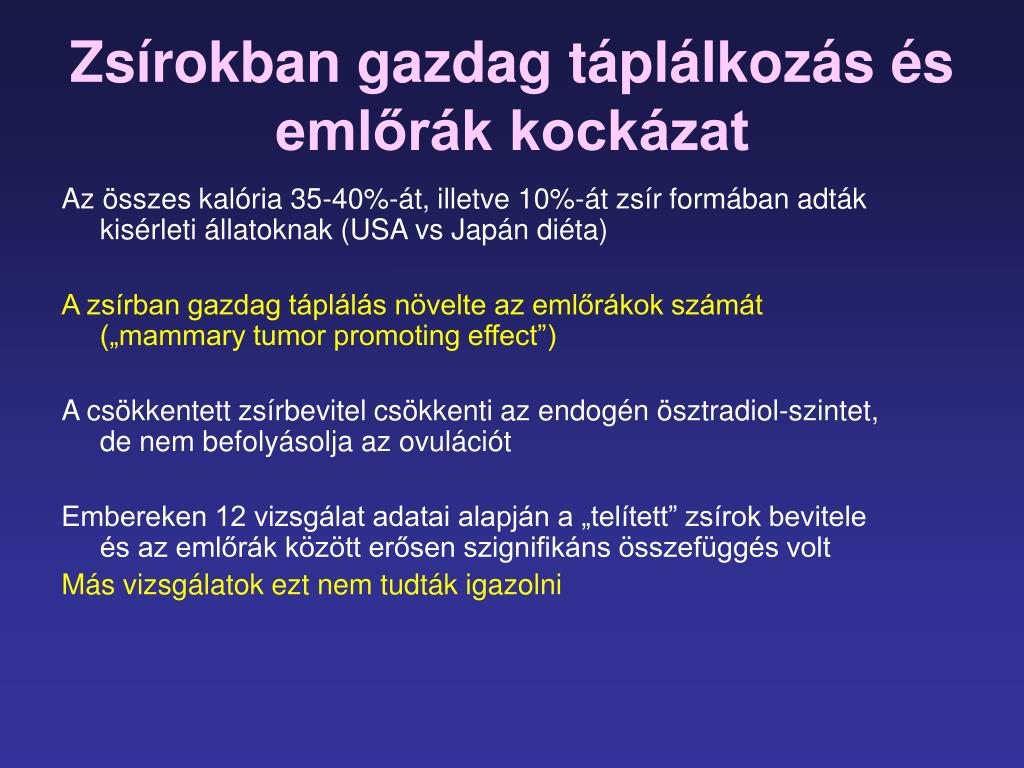 Zsírokban gazdag táplálkozás és emlőrák kockázat

Az összes kalória 35-40%-át, illetve 10%-át zsír formában adták kisérleti állatoknak (USA vs Japán diéta)

A zsírban gazdag táplálás növelte az emlőrákok számát („mammary tumor promoting effect”)

A csökkentett zsírbevitel csökkenti az endogén ösztradiol-szintet, de nem befolyásolja az ovulációt

Embereken 12 vizsgálat adatai alapján a „telített” zsírok bevitele és az emlőrák között erősen szignifikáns összefüggés volt
Más vizsgálatok ezt nem tudták igazolni